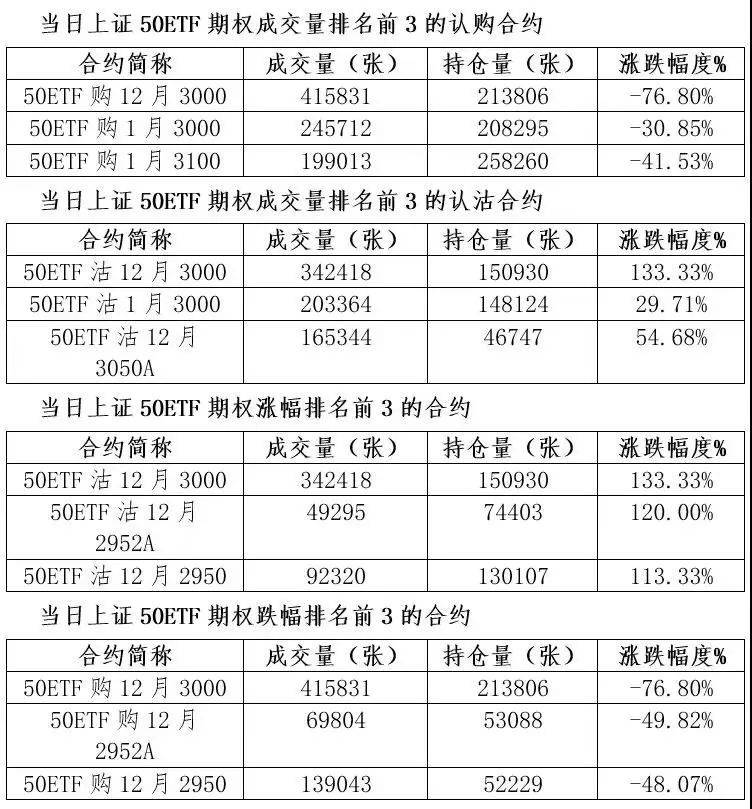 当日上证 50ETF 期权成交量排名前 3 的认购合约

| 合约简称 | 成交量（张） | 持仓量（张） | 涨跌幅度% |
|---|---|---|---|
| 50ETF 购 12 月 3000 | 415831 | 213806 | -76.80% |
| 50ETF 购 1 月 3000 | 245712 | 208295 | -30.85% |
| 50ETF 购 1 月 3100 | 199013 | 258260 | -41.53% |

当日上证 50ETF 期权成交量排名前 3 的认沽合约

| 合约简称 | 成交量（张） | 持仓量（张） | 涨跌幅度% |
|---|---|---|---|
| 50ETF 沽 12 月 3000 | 342418 | 150930 | 133.33% |
| 50ETF 沽 1 月 3000 | 203364 | 148124 | 29.71% |
| 50ETF 沽 12 月 3050A | 165344 | 46747 | 54.68% |

当日上证 50ETF 期权涨幅排名前 3 的合约

| 合约简称 | 成交量（张） | 持仓量（张） | 涨跌幅度% |
|---|---|---|---|
| 50ETF 沽 12 月 3000 | 342418 | 150930 | 133.33% |
| 50ETF 沽 12 月 2952A | 49295 | 74403 | 120.00% |
| 50ETF 沽 12 月 2950 | 92320 | 130107 | 113.33% |

当日上证 50ETF 期权跌幅排名前 3 的合约

| 合约简称 | 成交量（张） | 持仓量（张） | 涨跌幅度% |
|---|---|---|---|
| 50ETF 购 12 月 3000 | 415831 | 213806 | -76.80% |
| 50ETF 购 12 月 2952A | 69804 | 53088 | -49.82% |
| 50ETF 购 12 月 2950 | 139043 | 52229 | -48.07% |